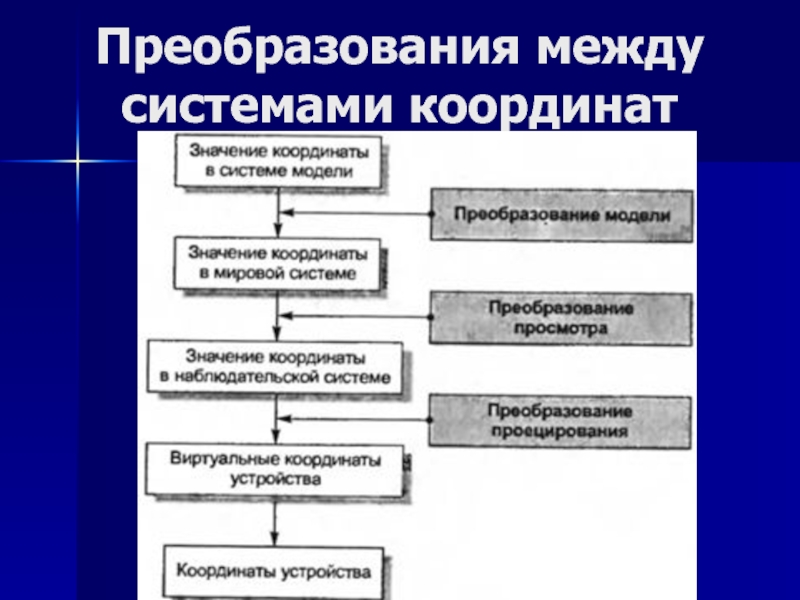 Преобразования между системами координат

Значение координаты в системе модели

Преобразование модели

Значение координаты в мировой системе

Преобразование просмотра

Значение координаты в наблюдательской системе

Преобразование проецирования

Виртуальные координаты устройства

Координаты устройства